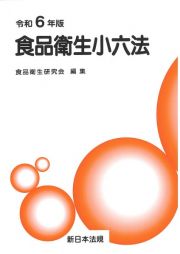 令和 6 年版

食品衛生小六法

食品衛生研究会 編集

新日本法規